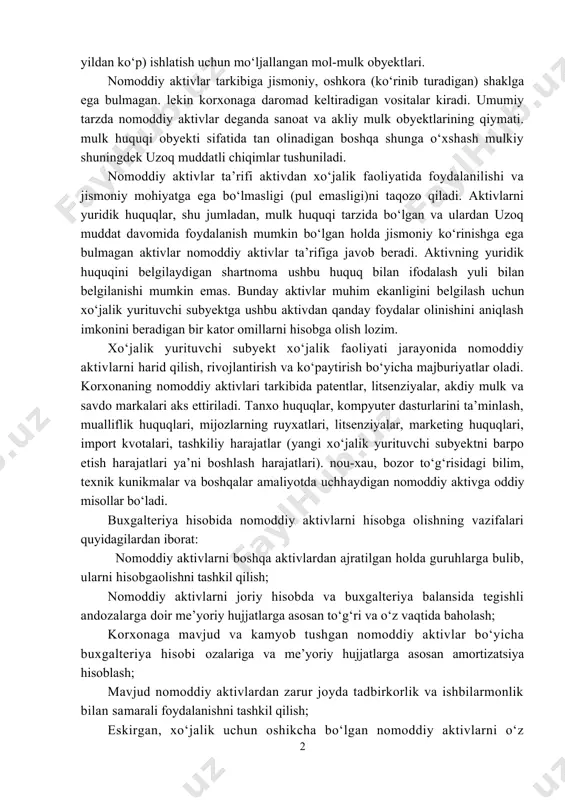 yildan ko‘p) ishlatish uchun mo‘ljallangan mol-mulk obyektlari.

Nomoddiy aktivlar tarkibiga jismoniy, oshkora (ko‘rinib turadigan) shaklga ega bulmagan. lekin korxonaga daromad keltiradigan vositalar kiradi. Umumiy tarzda nomoddiy aktivlar deganda sanoat va akliy mulk obyektlarining qiymati. mulk huquqi obyekti sifatida tan olinadigan boshqa shunga o‘xshash mulkiy shuningdek Uzoq muddatli chiqimlar tushuniladi.

Nomoddiy aktivlar ta’rifi aktivdan xo‘jalik faoliyatida foydalanilishi va jismoniy mohiyatga ega bo‘lmasligi (pul emasligi)ni taqozo qiladi. Aktivlarni yuridik huquqlar, shu jumladan, mulk huquqi tarzida bo‘lgan va ulardan Uzoq muddat davomida foydalanish mumkin bo‘lgan holda jismoniy ko‘rinishga ega bulmagan aktivlar nomoddiy aktivlar ta’rifiga javob beradi. Aktivning yuridik huquqini belgilaydigan shartnoma ushbu huquq bilan ifodalash yuli bilan belgilanishi mumkin emas. Bunday aktivlar muhim ekanligini belgilash uchun xo‘jalik yurituvchi subyektga ushbu aktivdan qanday foydalar olinishini aniqlash imkonini beradigan bir kator omillarni hisobga olish lozim.

Xo‘jalik yurituvchi subyekt xo‘jalik faoliyati jarayonida nomoddiy aktivlarni harid qilish, rivojlantirish va ko‘paytirish bo‘yicha majburiyatlar oladi. Korxonaning nomoddiy aktivlari tarkibida patentlar, litsenziyalar, akdiy mulk va savdo markalari aks ettiriladi. Tanxo huquqlar, kompyuter dasturlarini ta’minlash, mualliflik huquqlari, mijozlarning ruyxatlari, litsenziyalar, marketing huquqlari, import kvotalari, tashkiliy harajatlar (yangi xo‘jalik yurituvchi subyektni barpo etish harajatlari ya’ni boshlash harajatlari). nou-xau, bozor to‘g‘risidagi bilim, texnik kunikmalar va boshqalar amaliyotda uchhaydigan nomoddiy aktivga oddiy misollar bo‘ladi.

Buxgalteriya hisobida nomoddiy aktivlarni hisobga olishning vazifalari quyidagilardan iborat:

Nomoddiy aktivlarni boshqa aktivlardan ajratilgan holda guruhlarga bulib, ularni hisobgaolishni tashkil qilish;

Nomoddiy aktivlarni joriy hisobda va buxgalteriya balansida tegishli andozalarga doir me’yoriy hujjatlarga asosan to‘g‘ri va o‘z vaqtida baholash;

Korxonaga mavjud va kamyob tushgan nomoddiy aktivlar bo‘yicha buxgalteriya hisobi ozalariga va me’yoriy hujjatlarga asosan amortizatsiya hisoblash;

Mavjud nomoddiy aktivlardan zarur joyda tadbirkorlik va ishbilarmonlik bilan samarali foydalanishni tashkil qilish;

Eskirgan, xo‘jalik uchun oshikcha bo‘lgan nomoddiy aktivlarni o‘z

2